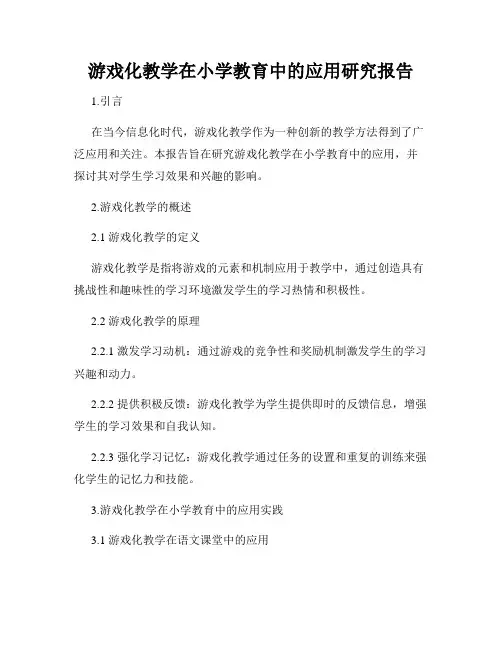 游戏化教学在小学教育中的应用研究报告

1.引言

在当今信息化时代，游戏化教学作为一种创新的教学方法得到了广泛应用和关注。本报告旨在研究游戏化教学在小学教育中的应用，并探讨其对学生学习效果和兴趣的影响。

2.游戏化教学的概述

2.1 游戏化教学的定义

游戏化教学是指将游戏的元素和机制应用于教学中，通过创造具有挑战性和趣味性的学习环境激发学生的学习热情和积极性。

2.2 游戏化教学的原理

2.2.1 激发学习动机：通过游戏的竞争性和奖励机制激发学生的学习兴趣和动力。

2.2.2 提供积极反馈：游戏化教学为学生提供即时的反馈信息，增强学生的学习效果和自我认知。

2.2.3 强化学习记忆：游戏化教学通过任务的设置和重复的训练来强化学生的记忆力和技能。

3.游戏化教学在小学教育中的应用实践

3.1 游戏化教学在语文课堂中的应用